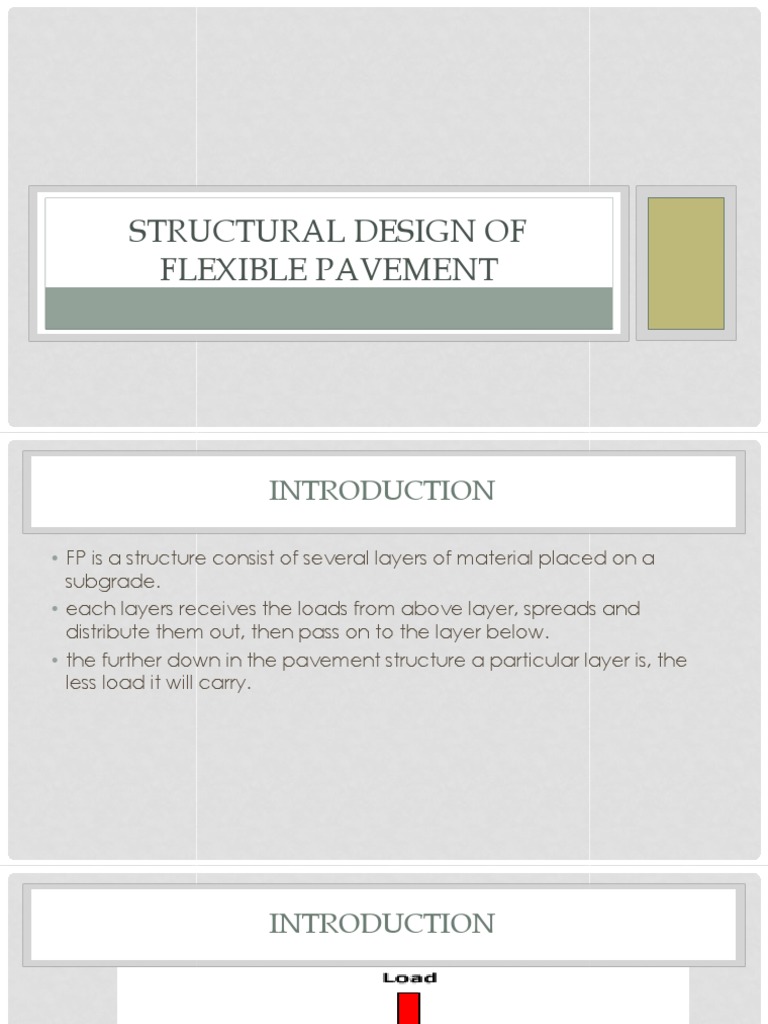 STRUCTURAL DESIGN OF FLEXIBLE PAVEMENT

INTRODUCTION

• FP is a structure consist of several layers of material placed on a subgrade.
• each layers receives the loads from above layer, spreads and distribute them out, then pass on to the layer below.
• the further down in the pavement structure a particular layer is, the less load it will carry.

INTRODUCTION

Load